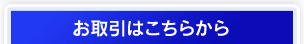 お取引はこちらから